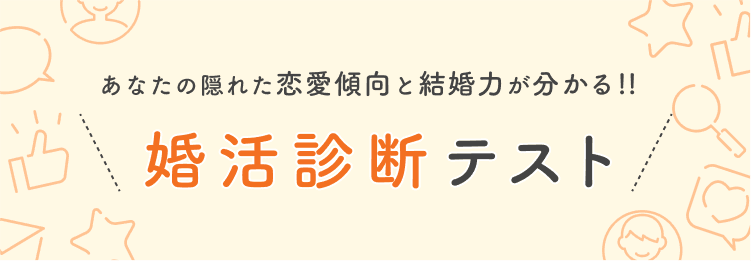 あなたの隠れた恋愛傾向と結婚力が分かる!!

婚活診断テスト